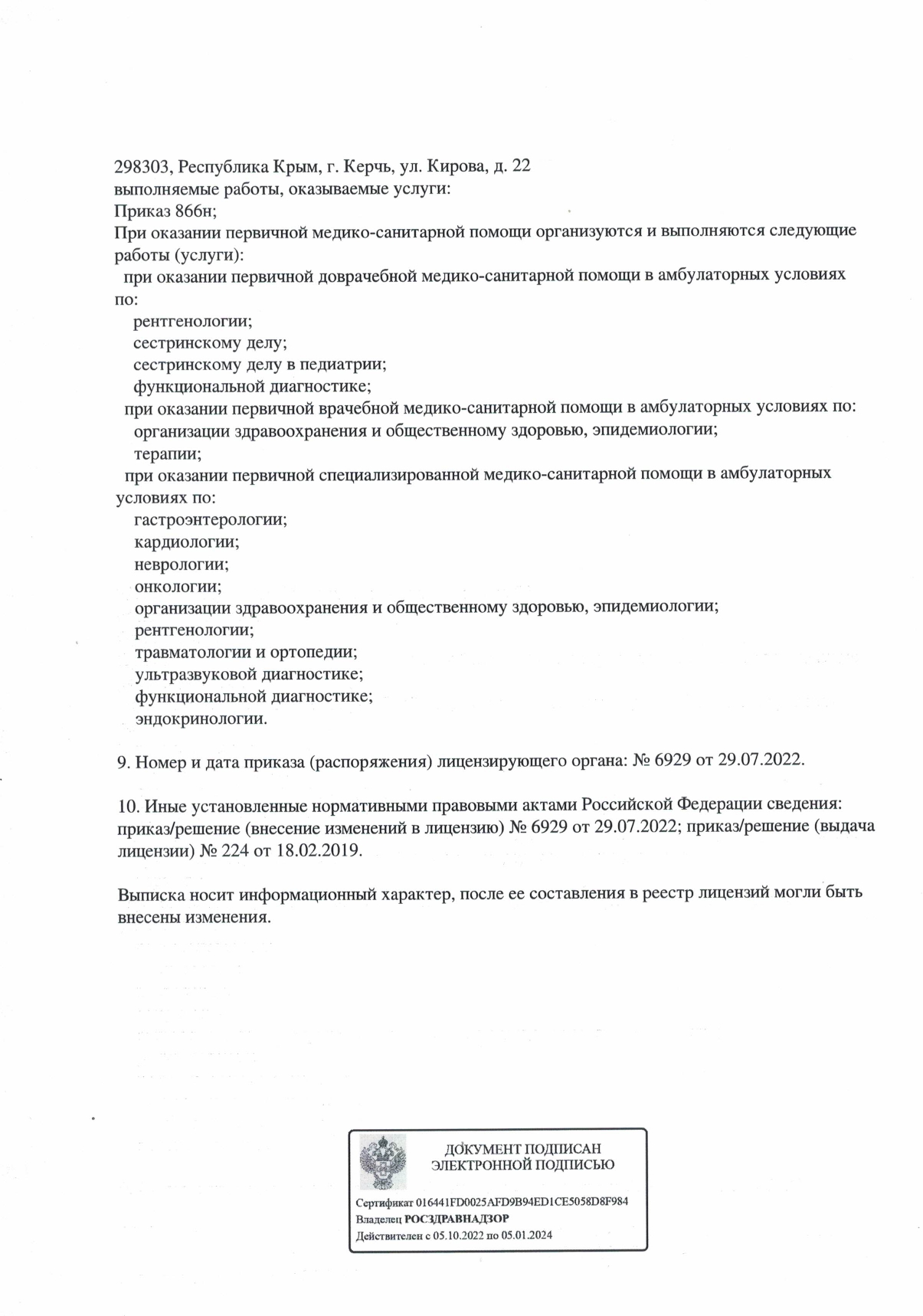 298303, Республика Крым, г. Керчь, ул. Кирова, д. 22
выполняемые работы, оказываемые услуги:
Приказ 866н;
При оказании первичной медико-санитарной помощи организуются и выполняются следующие работы (услуги):
при оказании первичной доврачебной медико-санитарной помощи в амбулаторных условиях по:
рентгенологии;
сестринскому делу;
сестринскому делу в педиатрии;
функциональной диагностике;
при оказании первичной врачебной медико-санитарной помощи в амбулаторных условиях по:
организации здравоохранения и общественному здоровью, эпидемиологии;
терапии;
при оказании первичной специализированной медико-санитарной помощи в амбулаторных условиях по:
гастроэнтерологии;
кардиологии;
неврологии;
онкологии;
организации здравоохранения и общественному здоровью, эпидемиологии;
рентгенологии;
травматологии и ортопедии;
ультразвуковой диагностике;
функциональной диагностике;
эндокринологии.

9. Номер и дата приказа (распоряжения) лицензирующего органа: № 6929 от 29.07.2022.

10. Иные установленные нормативными правовыми актами Российской Федерации сведения: приказ/решение (внесение изменений в лицензию) № 6929 от 29.07.2022; приказ/решение (выдача лицензии) № 224 от 18.02.2019.

Выписка носит информационный характер, после ее составления в реестр лицензий могли быть внесены изменения.

ДОКУМЕНТ ПОДПИСАН
ЭЛЕКТРОННОЙ ПОДПИСЬЮ

Сертификат 016441FD0025AFD9B94ED1CE5058D8F984
Владелец РОСЗДРАВНАДЗОР
Действителен с 05.10.2022 по 05.01.2024